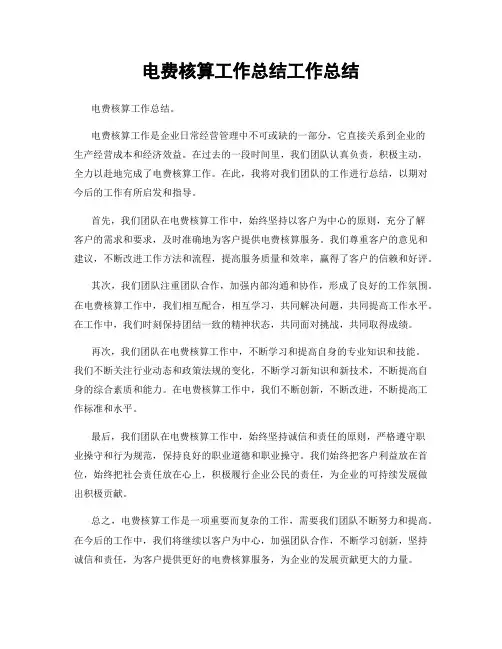 电费核算工作总结工作总结

电费核算工作总结。

电费核算工作是企业日常经营管理中不可或缺的一部分，它直接关系到企业的生产经营成本和经济效益。在过去的一段时间里，我们团队认真负责，积极主动，全力以赴地完成了电费核算工作。在此，我将对我们团队的工作进行总结，以期对今后的工作有所启发和指导。

首先，我们团队在电费核算工作中，始终坚持以客户为中心的原则，充分了解客户的需求和要求，及时准确地为客户提供电费核算服务。我们尊重客户的意见和建议，不断改进工作方法和流程，提高服务质量和效率，赢得了客户的信赖和好评。

其次，我们团队注重团队合作，加强内部沟通和协作，形成了良好的工作氛围。在电费核算工作中，我们相互配合，相互学习，共同解决问题，共同提高工作水平。在工作中，我们时刻保持团结一致的精神状态，共同面对挑战，共同取得成绩。

再次，我们团队在电费核算工作中，不断学习和提高自身的专业知识和技能。我们不断关注行业动态和政策法规的变化，不断学习新知识和新技术，不断提高自身的综合素质和能力。在电费核算工作中，我们不断创新，不断改进，不断提高工作标准和水平。

最后，我们团队在电费核算工作中，始终坚持诚信和责任的原则，严格遵守职业操守和行为规范，保持良好的职业道德和职业操守。我们始终把客户利益放在首位，始终把社会责任放在心上，积极履行企业公民的责任，为企业的可持续发展做出积极贡献。

总之，电费核算工作是一项重要而复杂的工作，需要我们团队不断努力和提高。在今后的工作中，我们将继续以客户为中心，加强团队合作，不断学习创新，坚持诚信和责任，为客户提供更好的电费核算服务，为企业的发展贡献更大的力量。